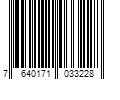 7 640171 033228